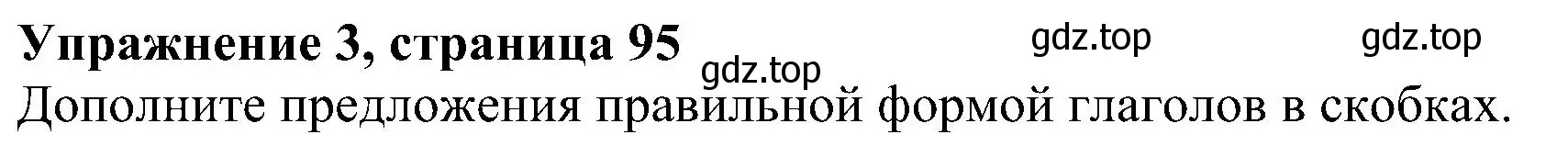 Упражнение 3, страница 95 gdz.top gdz.top gdz.top
Дополните предложения правильной формой глаголов в скобках.